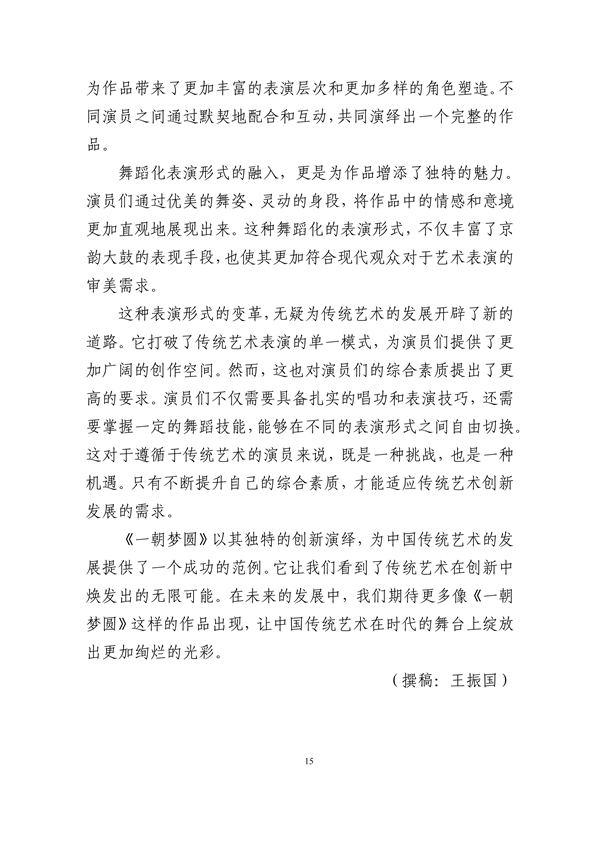 为作品带来了更加丰富的表演层次和更加多样的角色塑造。不同演员之间通过默契地配合和互动，共同演绎出一个完整的作品。

舞蹈化表演形式的融入，更是为作品增添了独特的魅力。演员们通过优美的舞姿、灵动的身段，将作品中的情感和意境更加直观地展现出来。这种舞蹈化的表演形式，不仅丰富了京韵大鼓的表现手段，也使其更加符合现代观众对于艺术表演的审美需求。

这种表演形式的变革，无疑为传统艺术的发展开辟了新的道路。它打破了传统艺术表演的单一模式，为演员们提供了更加广阔的创作空间。然而，这也对演员们的综合素质提出了更高的要求。演员们不仅需要具备扎实的唱功和表演技巧，还需要掌握一定的舞蹈技能，能够在不同的表演形式之间自由切换。这对于遵循于传统艺术的演员来说，既是一种挑战，也是一种机遇。只有不断提升自己的综合素质，才能适应传统艺术创新发展的需求。

《一朝梦圆》以其独特的创新演绎，为中国传统艺术的发展提供了一个成功的范例。它让我们看到了传统艺术在创新中焕发出的无限可能。在未来的发展中，我们期待更多像《一朝梦圆》这样的作品出现，让中国传统艺术在时代的舞台上绽放出更加绚烂的光彩。

（撰稿：王振国）

15